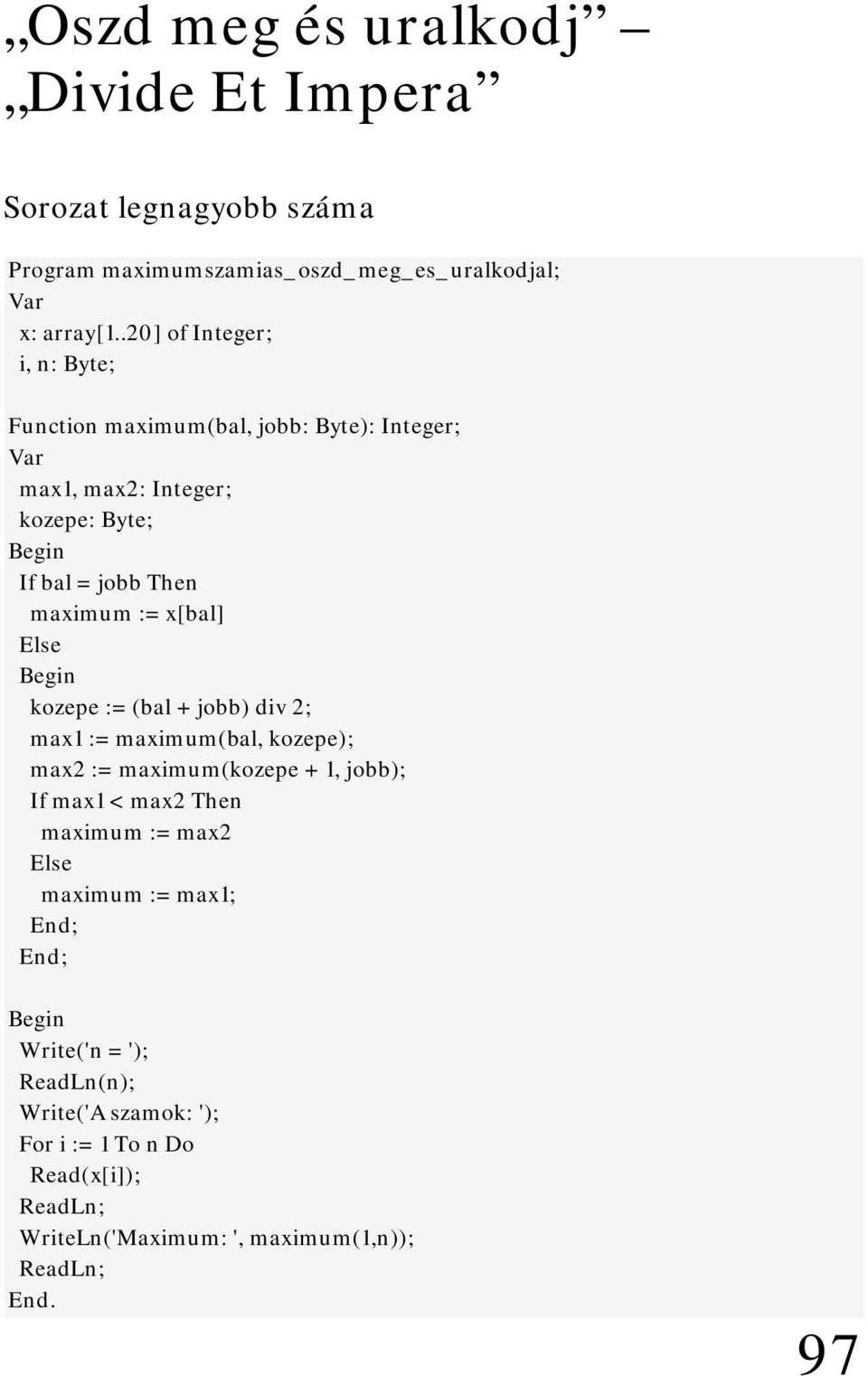 „Oszd meg és uralkodj” – „Divide Et Impera”

Sorozat legnagyobb száma

Program maximumszamias_oszd_meg_es_uralkodjal;
Var
x: array[1..20] of Integer;
i, n: Byte;

Function maximum(bal, jobb: Byte): Integer;
Var
max1, max2: Integer;
kozepe: Byte;
Begin
If bal = jobb Then
maximum := x[bal]
Else
Begin
kozepe := (bal + jobb) div 2;
max1 := maximum(bal, kozepe);
max2 := maximum(kozepe + 1, jobb);
If max1 < max2 Then
maximum := max2
Else
maximum := max1;
End;
End;

Begin
Write('n = ');
ReadLn(n);
Write('A szamok: ');
For i := 1 To n Do
Read(x[i]);
ReadLn;
WriteLn('Maximum: ', maximum(1,n));
ReadLn;
End.

97